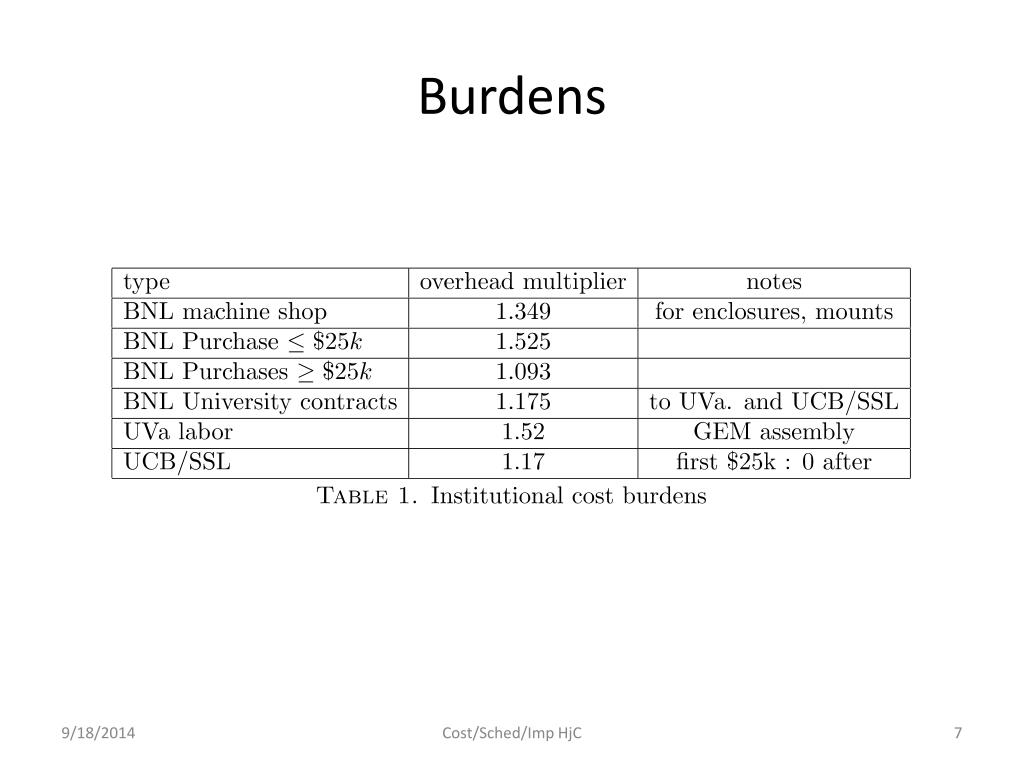 Burdens

| type | overhead multiplier | notes |
|---|---|---|
| BNL machine shop | 1.349 | for enclosures, mounts |
| BNL Purchase $\leq \$25k$ | 1.525 | |
| BNL Purchases $\geq \$25k$ | 1.093 | |
| BNL University contracts | 1.175 | to UVa. and UCB/SSL |
| UVa labor | 1.52 | GEM assembly |
| UCB/SSL | 1.17 | first \$25k : 0 after |

Table 1. Institutional cost burdens

9/18/2014

Cost/Sched/Imp HjC

7